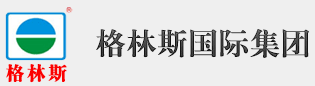 ®
格林斯

格林斯国际集团